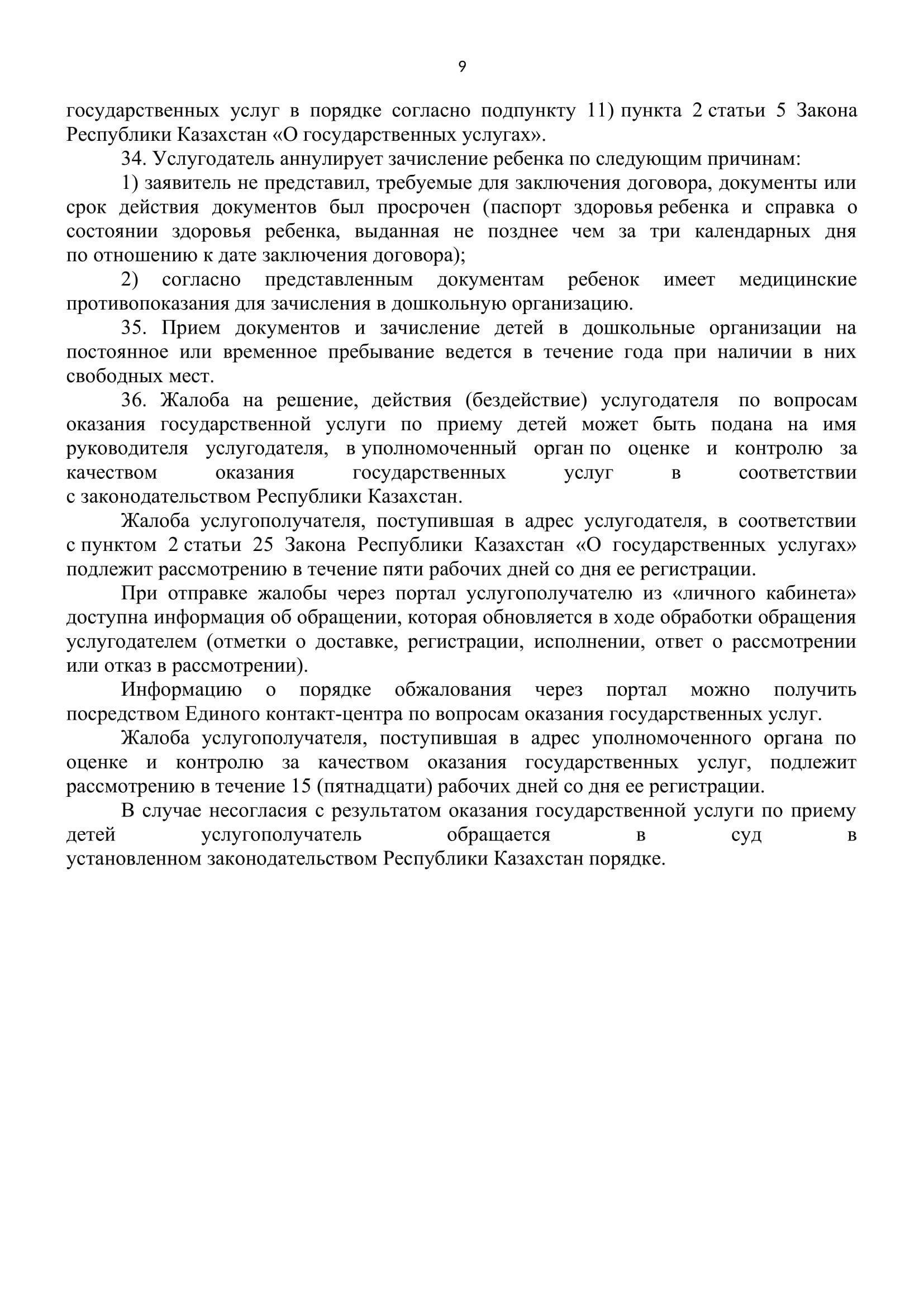 9

государственных услуг в порядке согласно подпункту 11) пункта 2 статьи 5 Закона Республики Казахстан «О государственных услугах».

34. Услугодатель аннулирует зачисление ребенка по следующим причинам:

1) заявитель не представил, требуемые для заключения договора, документы или срок действия документов был просрочен (паспорт здоровья ребенка и справка о состоянии здоровья ребенка, выданная не позднее чем за три календарных дня по отношению к дате заключения договора);

2) согласно представленным документам ребенок имеет медицинские противопоказания для зачисления в дошкольную организацию.

35. Прием документов и зачисление детей в дошкольные организации на постоянное или временное пребывание ведется в течение года при наличии в них свободных мест.

36. Жалоба на решение, действия (бездействие) услугодателя по вопросам оказания государственной услуги по приему детей может быть подана на имя руководителя услугодателя, в уполномоченный орган по оценке и контролю за качеством оказания государственных услуг в соответствии с законодательством Республики Казахстан.

Жалоба услугополучателя, поступившая в адрес услугодателя, в соответствии с пунктом 2 статьи 25 Закона Республики Казахстан «О государственных услугах» подлежит рассмотрению в течение пяти рабочих дней со дня ее регистрации.

При отправке жалобы через портал услугополучателю из «личного кабинета» доступна информация об обращении, которая обновляется в ходе обработки обращения услугодателем (отметки о доставке, регистрации, исполнении, ответ о рассмотрении или отказ в рассмотрении).

Информацию о порядке обжалования через портал можно получить посредством Единого контакт-центра по вопросам оказания государственных услуг.

Жалоба услугополучателя, поступившая в адрес уполномоченного органа по оценке и контролю за качеством оказания государственных услуг, подлежит рассмотрению в течение 15 (пятнадцати) рабочих дней со дня ее регистрации.

В случае несогласия с результатом оказания государственной услуги по приему детей услугополучатель обращается в суд в установленном законодательством Республики Казахстан порядке.